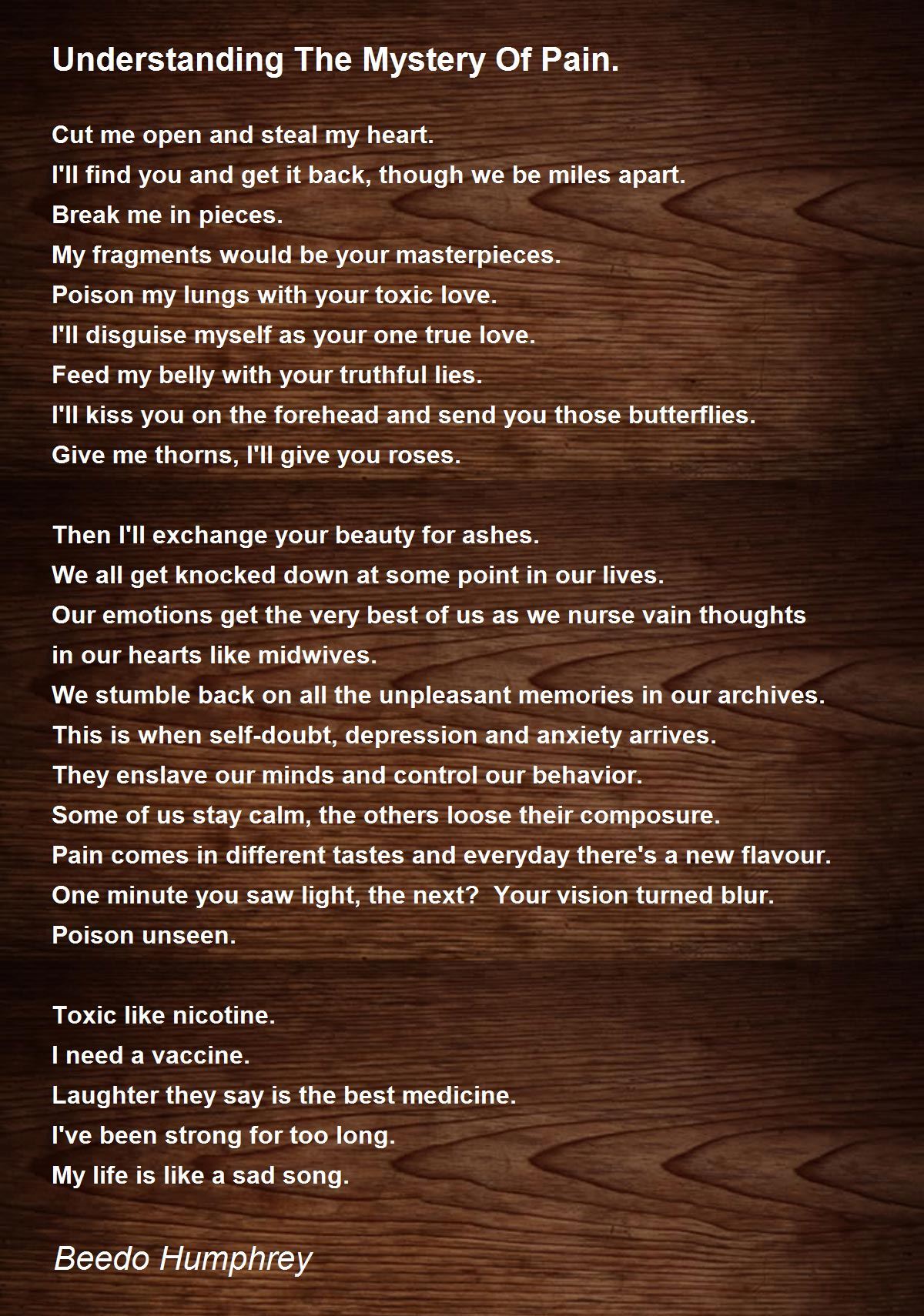 Understanding The Mystery Of Pain.

Cut me open and steal my heart.
I'll find you and get it back, though we be miles apart.
Break me in pieces.
My fragments would be your masterpieces.
Poison my lungs with your toxic love.
I'll disguise myself as your one true love.
Feed my belly with your truthful lies.
I'll kiss you on the forehead and send you those butterflies.
Give me thorns, I'll give you roses.

Then I'll exchange your beauty for ashes.
We all get knocked down at some point in our lives.
Our emotions get the very best of us as we nurse vain thoughts in our hearts like midwives.
We stumble back on all the unpleasant memories in our archives.
This is when self-doubt, depression and anxiety arrives.
They enslave our minds and control our behavior.
Some of us stay calm, the others loose their composure.
Pain comes in different tastes and everyday there's a new flavour.
One minute you saw light, the next?  Your vision turned blur.
Poison unseen.

Toxic like nicotine.
I need a vaccine.
Laughter they say is the best medicine.
I've been strong for too long.
My life is like a sad song.

Beedo Humphrey